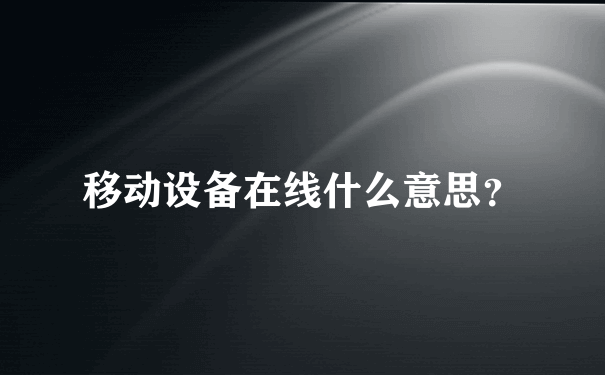 移动设备在线什么意思?